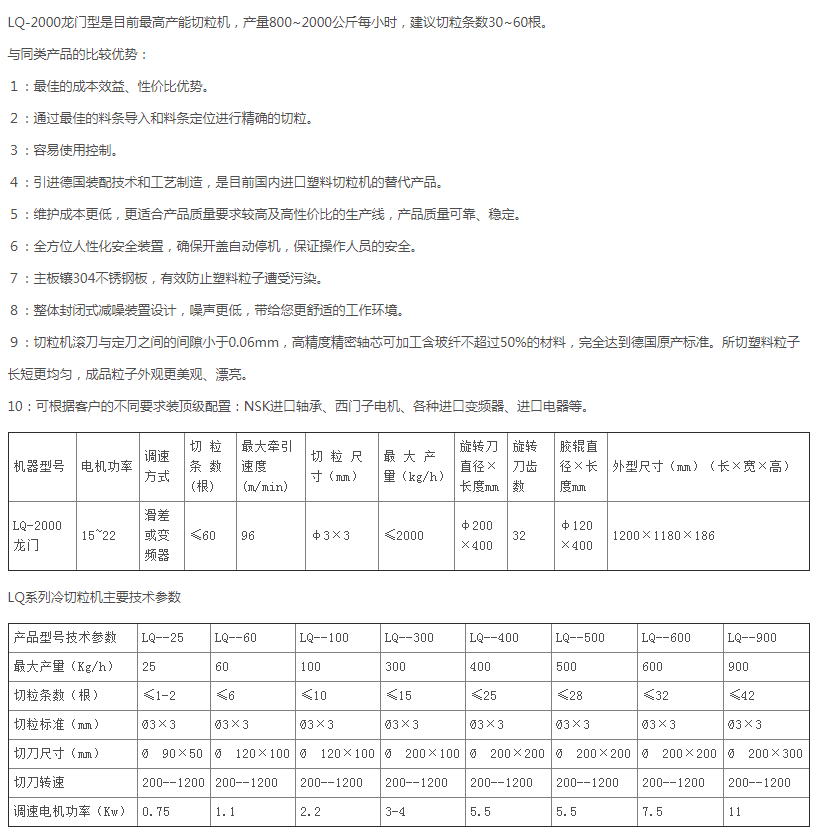 LQ-2000龙门型是目前最高产能切粒机，产量800~2000公斤每小时，建议切粒条数30~60根。

与同类产品的比较优势：

1：最佳的成本效益、性价比优势。

2：通过最佳的料条导入和料条定位进行精确的切粒。

3：容易使用控制。

4：引进德国装配技术和工艺制造，是目前国内进口塑料切粒机的替代产品。

5：维护成本更低，更适合产品质量要求较高及高性价比的生产线，产品质量可靠、稳定。

6：全方位人性化安全装置，确保开盖自动停机，保证操作人员的安全。

7：主板镶304不锈钢板，有效防止塑料粒子遭受污染。

8：整体封闭式减噪装置设计，噪声更低，带给您更舒适的工作环境。

9：切粒机滚刀与定刀之间的间隙小于0.06mm，高精度精密轴芯可加工含玻纤不超过50%的材料，完全达到德国原产标准。所切塑料粒子长短更均匀，成品粒子外观更美观、漂亮。

10：可根据客户的不同要求装顶级配置：NSK进口轴承、西门子电机、各种进口变频器、进口电器等。

| 机器型号 | 电机功率 | 调速方式 | 切粒条数（根） | 最大牵引速度（m/min） | 切粒尺寸（mm） | 最大产量（kg/h） | 旋转刀直径×长度mm | 旋转刀齿数 | 胶辊直径×长度mm | 外型尺寸（mm）（长×宽×高） |
|---|---|---|---|---|---|---|---|---|---|---|
| LQ-2000龙门 | 15~22 | 滑差或变频器 | ≤60 | 96 | φ3×3 | ≤2000 | φ200×400 | 32 | φ120×400 | 1200×1180×186 |

LQ系列冷切粒机主要技术参数

| 产品型号技术参数 | LQ--25 | LQ--60 | LQ--100 | LQ--300 | LQ--400 | LQ--500 | LQ--600 | LQ--900 |
|---|---|---|---|---|---|---|---|---|
| 最大产量（Kg/h） | 25 | 60 | 100 | 300 | 400 | 500 | 600 | 900 |
| 切粒条数（根） | ≤1-2 | ≤6 | ≤10 | ≤15 | ≤25 | ≤28 | ≤32 | ≤42 |
| 切粒标准（mm） | Ø3×3 | Ø3×3 | Ø3×3 | Ø3×3 | Ø3×3 | Ø3×3 | Ø3×3 | Ø3×3 |
| 切刀尺寸（mm） | Ø 90×50 | Ø 120×100 | Ø 120×100 | Ø 200×100 | Ø 200×200 | Ø 200×200 | Ø 200×200 | Ø 200×300 |
| 切刀转速 | 200--1200 | 200--1200 | 200--1200 | 200--1200 | 200--1200 | 200--1200 | 200--1200 | 200--1200 |
| 调速电机功率（Kw） | 0.75 | 1.1 | 2.2 | 3-4 | 5.5 | 5.5 | 7.5 | 11 |